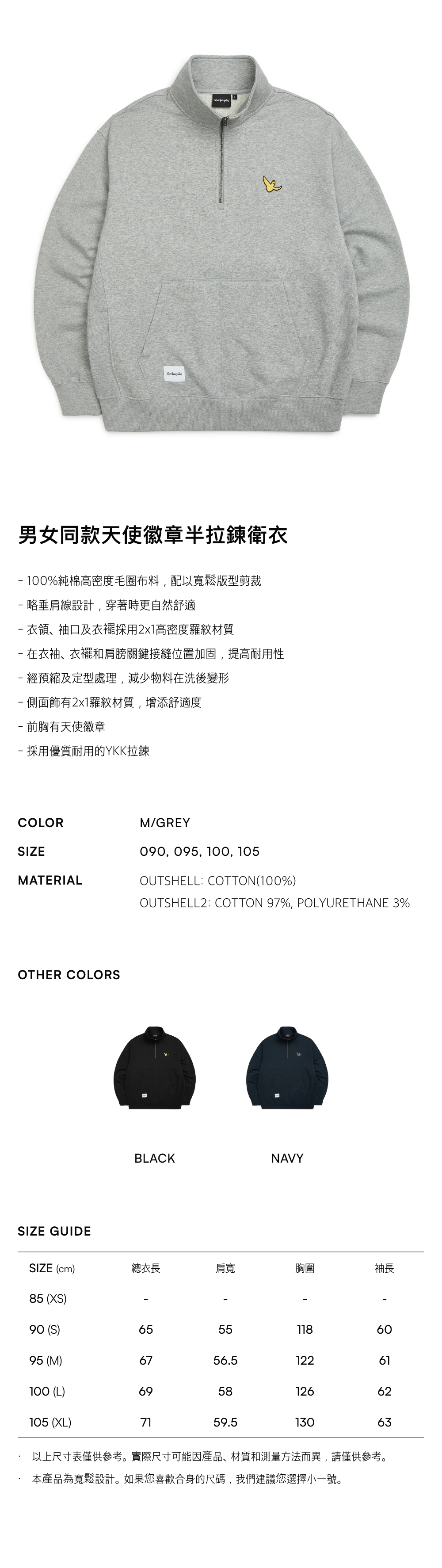 男女同款天使徽章半拉鍊衛衣

- 100%純棉高密度毛圈布料，配以寬鬆版型剪裁
- 略垂肩線設計，穿著時更自然舒適
- 衣領、袖口及衣襬採用2x1高密度羅紋材質
- 在衣袖、衣襬和肩膀關鍵接縫位置加固，提高耐用性
- 經預縮及定型處理，減少物料在洗後變形
- 側面飾有2x1羅紋材質，增添舒適度
- 前胸有天使徽章
- 採用優質耐用的YKK拉鍊

COLOR M/GREY
SIZE 090, 095, 100, 105
MATERIAL OUTSHELL: COTTON(100%)
OUTSHELL2: COTTON 97%, POLYURETHANE 3%

OTHER COLORS

BLACK NAVY

SIZE GUIDE

| SIZE (cm) | 總衣長 | 肩寬 | 胸圍 | 袖長 |
|---|---|---|---|---|
| 85 (XS) | - | - | - | - |
| 90 (S) | 65 | 55 | 118 | 60 |
| 95 (M) | 67 | 56.5 | 122 | 61 |
| 100 (L) | 69 | 58 | 126 | 62 |
| 105 (XL) | 71 | 59.5 | 130 | 63 |

· 以上尺寸表僅供參考。實際尺寸可能因產品、材質和測量方法而異，請僅供參考。
· 本產品為寬鬆設計。如果您喜歡合身的尺碼，我們建議您選擇小一號。